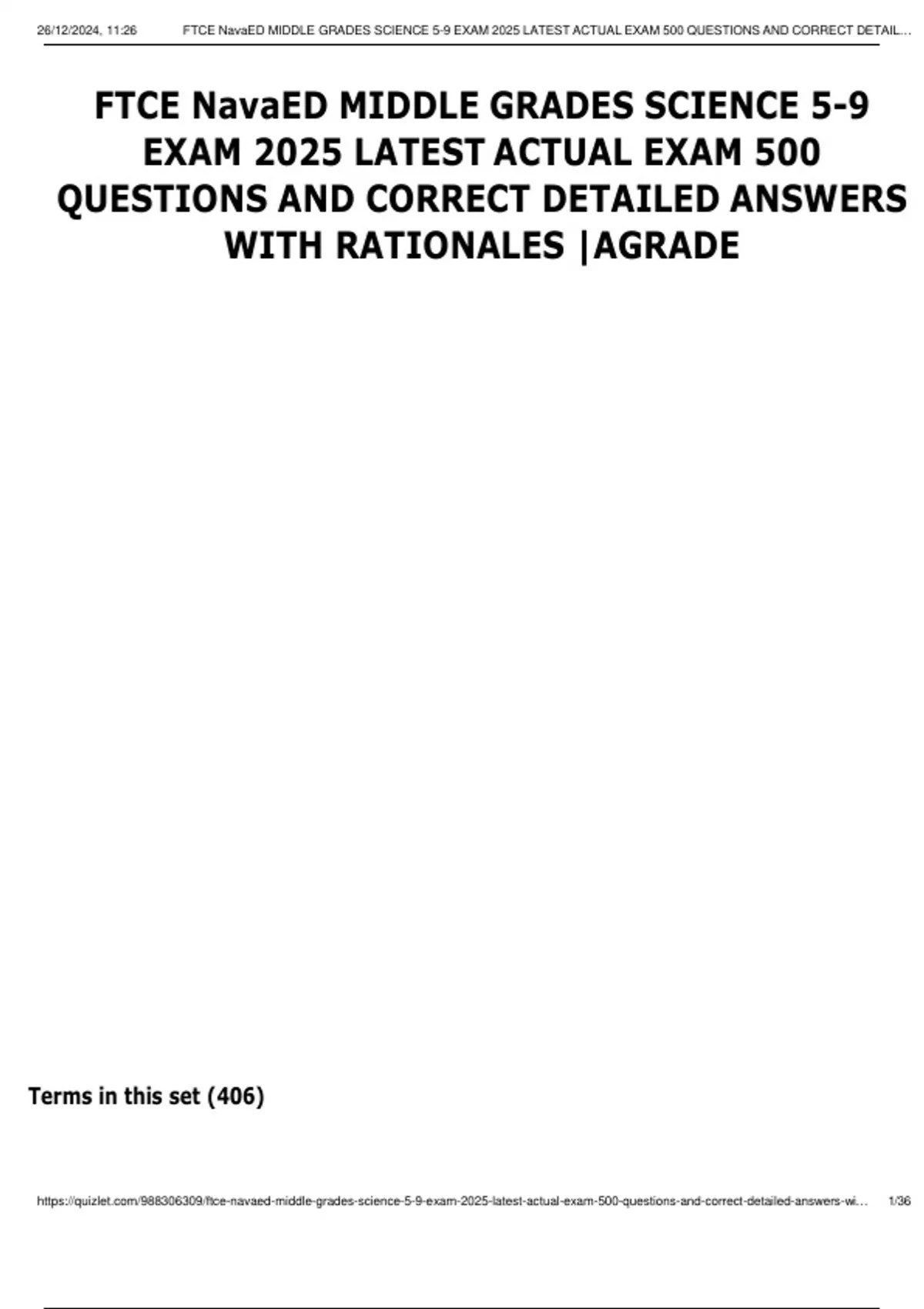 26/12/2024, 11:26 FTCE NavaED MIDDLE GRADES SCIENCE 5-9 EXAM 2025 LATEST ACTUAL EXAM 500 QUESTIONS AND CORRECT DETAIL...

FTCE NavaED MIDDLE GRADES SCIENCE 5-9 EXAM 2025 LATEST ACTUAL EXAM 500 QUESTIONS AND CORRECT DETAILED ANSWERS WITH RATIONALES |AGRADE

Terms in this set (406)

https://quizlet.com/988306309/ftce-navaed-middle-grades-science-5-9-exam-2025-latest-actual-exam-500-questions-and-correct-detailed-answers-wi... 1/36